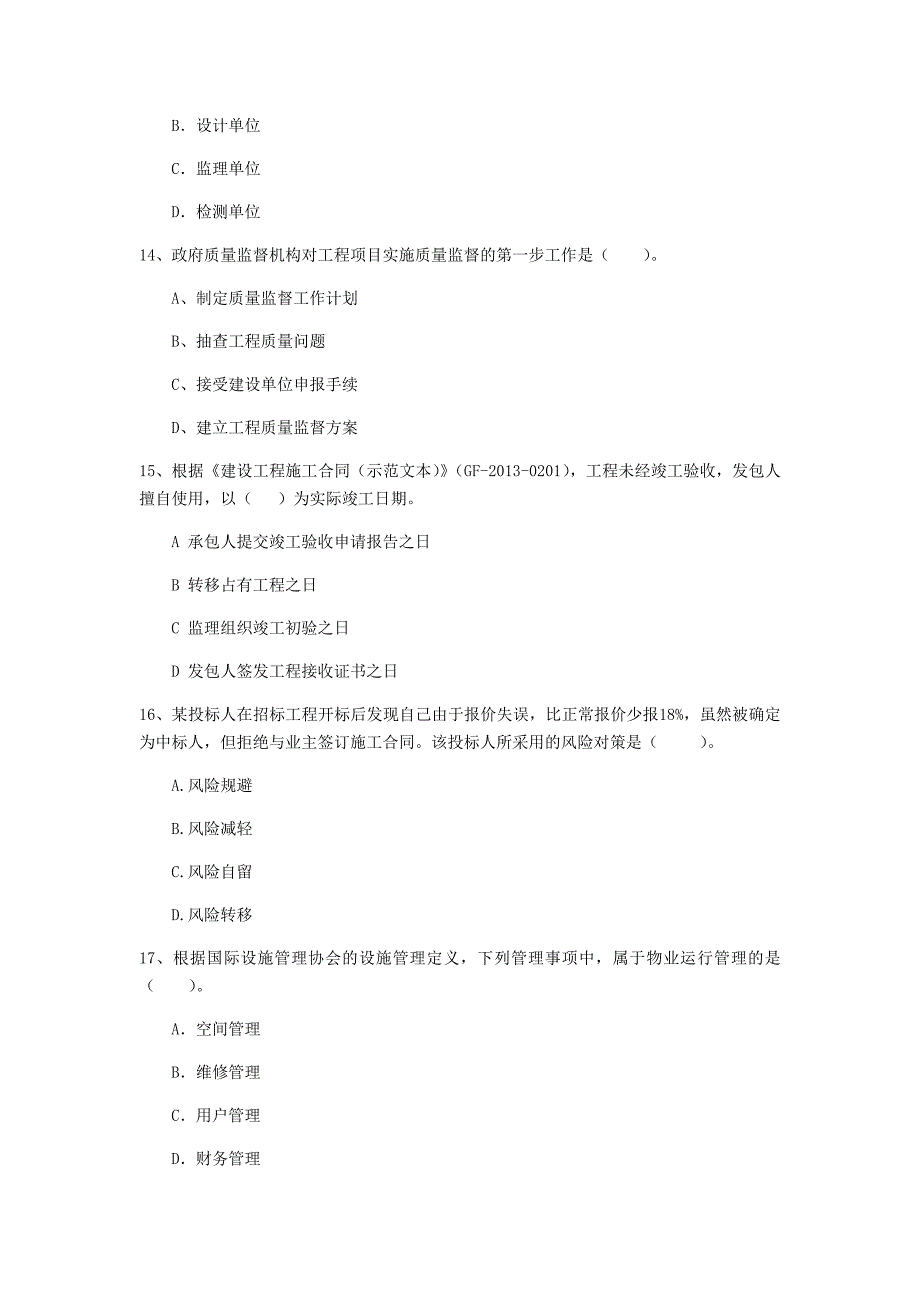 B. 设计单位

C. 监理单位

D. 检测单位

14、政府质量监督机构对工程项目实施质量监督的第一步工作是（　　）。

A、制定质量监督工作计划

B、抽查工程质量问题

C、接受建设单位申报手续

D、建立工程质量监督方案

15、根据《建设工程施工合同（示范文本）》（GF-2013-0201），工程未经竣工验收，发包人擅自使用，以（　　）为实际竣工日期。

A 承包人提交竣工验收申请报告之日

B 转移占有工程之日

C 监理组织竣工初验之日

D 发包人签发工程接收证书之日

16、某投标人在招标工程开标后发现自己由于报价失误，比正常报价少报18%，虽然被确定为中标人，但拒绝与业主签订施工合同。该投标人所采用的风险对策是（　　）。

A.风险规避

B.风险减轻

C.风险自留

D.风险转移

17、根据国际设施管理协会的设施管理定义，下列管理事项中，属于物业运行管理的是（　　）。

A. 空间管理

B. 维修管理

C. 用户管理

D. 财务管理